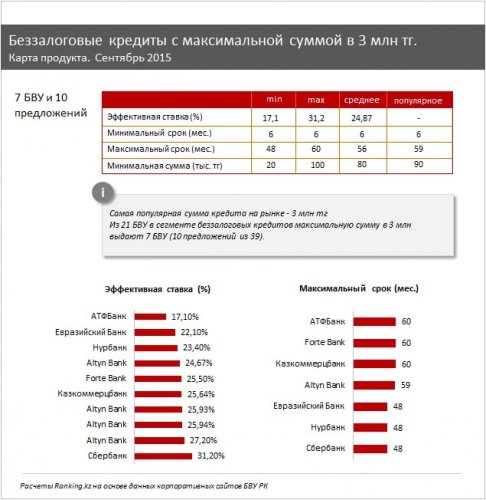 Беззалоговые кредиты с максимальной суммой в 3 млн тг.
Карта продукта. Сентябрь 2015

7 БВУ и 10 предложений

| | min | max | среднее | популярное |
|---|---|---|---|---|
| Эффективная ставка (%) | 17,1 | 31,2 | 24,87 | - |
| Минимальный срок (мес.) | 6 | 6 | 6 | 6 |
| Максимальный срок (мес.) | 48 | 60 | 56 | 59 |
| Минимальная сумма (тыс. тг) | 20 | 100 | 80 | 90 |

i

Самая популярная сумма кредита на рынке - 3 млн тг
Из 21 БВУ в сегменте беззалоговых кредитов максимальную сумму в 3 млн выдают 7 БВУ (10 предложений из 39).

Эффективная ставка (%)

АТФБанк 17,10%
Евразийский Банк 22,10%
Нурбанк 23,40%
Altyn Bank 24,67%
Forte Bank 25,50%
Казкоммерцбанк 25,64%
Altyn Bank 25,93%
Altyn Bank 25,94%
Altyn Bank 27,20%
Сбербанк 31,20%

Максимальный срок (мес.)

АТФБанк 60
Forte Bank 60
Казкоммерцбанк 60
Altyn Bank 59
Евразийский Банк 48
Нурбанк 48
Сбербанк 48

Расчеты Ranking.kz на основе данных корпоративных сайтов БВУ РК